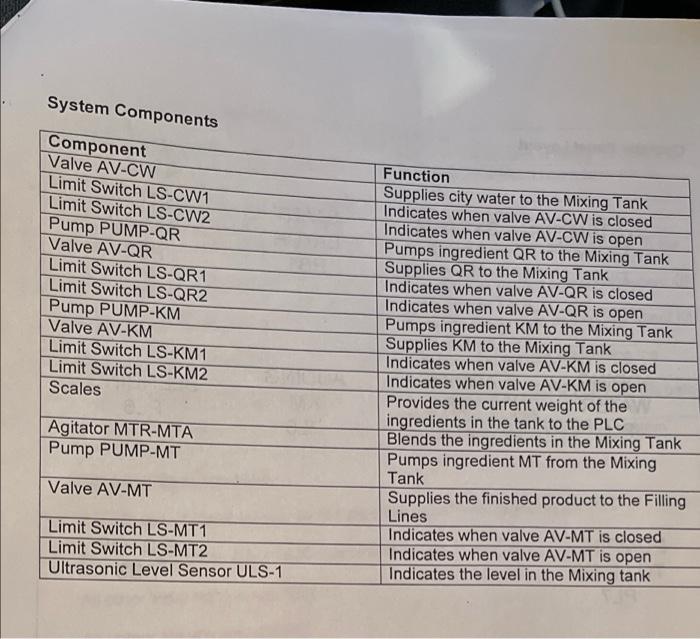 System Components

| Component | Function |
|---|---|
| Valve AV-CW | Supplies city water to the Mixing Tank |
| Limit Switch LS-CW1 | Indicates when valve AV-CW is closed |
| Limit Switch LS-CW2 | Indicates when valve AV-CW is open |
| Pump PUMP-QR | Pumps ingredient QR to the Mixing Tank |
| Valve AV-QR | Supplies QR to the Mixing Tank |
| Limit Switch LS-QR1 | Indicates when valve AV-QR is closed |
| Limit Switch LS-QR2 | Indicates when valve AV-QR is open |
| Pump PUMP-KM | Pumps ingredient KM to the Mixing Tank |
| Valve AV-KM | Supplies KM to the Mixing Tank |
| Limit Switch LS-KM1 | Indicates when valve AV-KM is closed |
| Limit Switch LS-KM2 | Indicates when valve AV-KM is open |
| Scales | Provides the current weight of the ingredients in the tank to the PLC |
| Agitator MTR-MTA | Blends the ingredients in the Mixing Tank |
| Pump PUMP-MT | Pumps ingredient MT from the Mixing Tank |
| Valve AV-MT | Supplies the finished product to the Filling Lines |
| Limit Switch LS-MT1 | Indicates when valve AV-MT is closed |
| Limit Switch LS-MT2 | Indicates when valve AV-MT is open |
| Ultrasonic Level Sensor ULS-1 | Indicates the level in the Mixing tank |